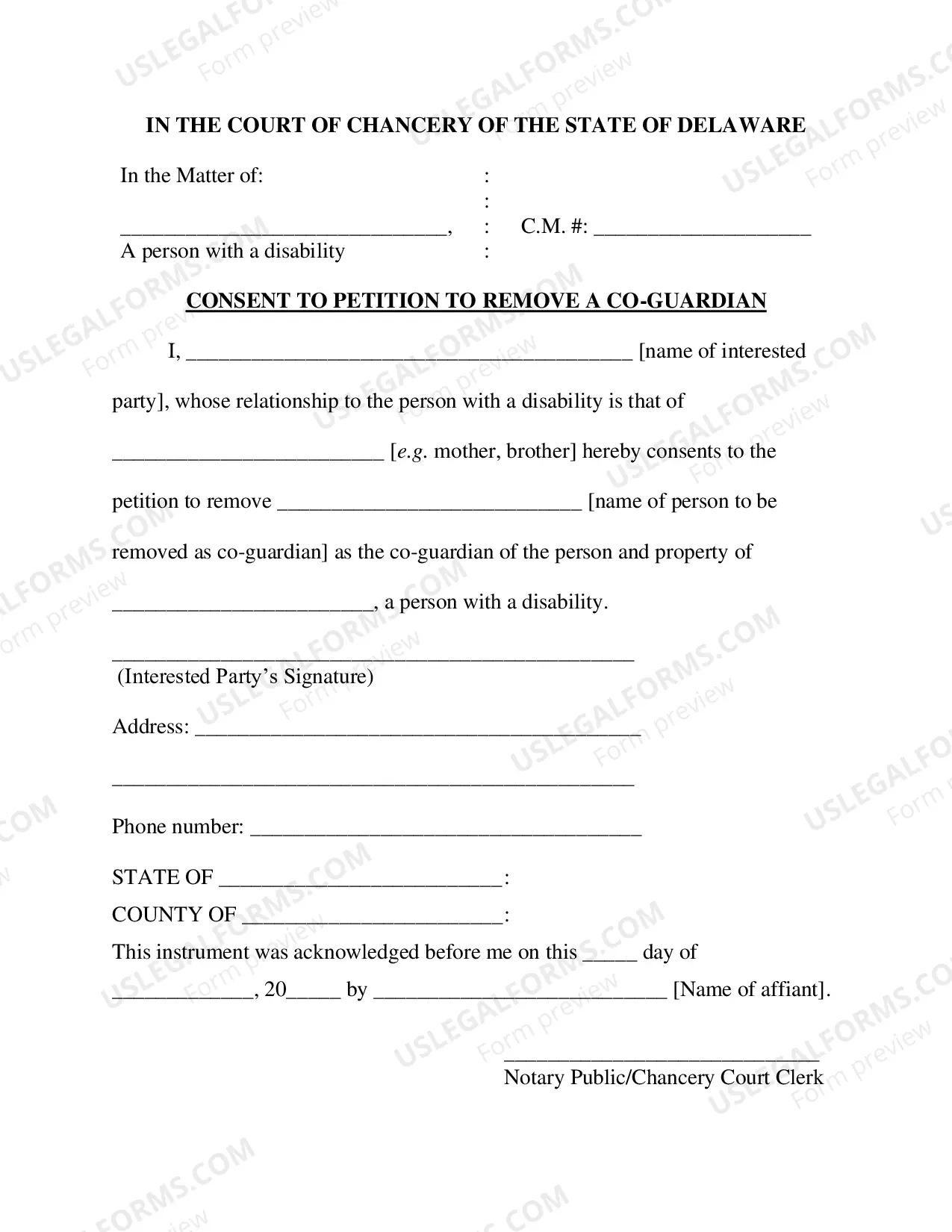 IN THE COURT OF CHANCERY OF THE STATE OF DELAWARE

In the Matter of: :
:
____, : C.M. #: ____
A person with a disability :

CONSENT TO PETITION TO REMOVE A CO-GUARDIAN

I, ____ [name of interested party], whose relationship to the person with a disability is that of ____ [e.g. mother, brother] hereby consents to the petition to remove ____ [name of person to be removed as co-guardian] as the co-guardian of the person and property of ____, a person with a disability.

____
(Interested Party's Signature)

Address: ____

____

Phone number: ____

STATE OF ____:
COUNTY OF ____:
This instrument was acknowledged before me on this ____ day of ____, 20____ by ____ [Name of affiant].

____
Notary Public/Chancery Court Clerk

USLEGALFORMS.COM Form preview